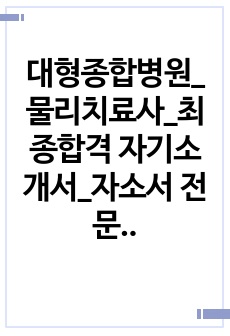 대형종합병원_물리치료사_최종합격 자기소개서_자소서 전문..